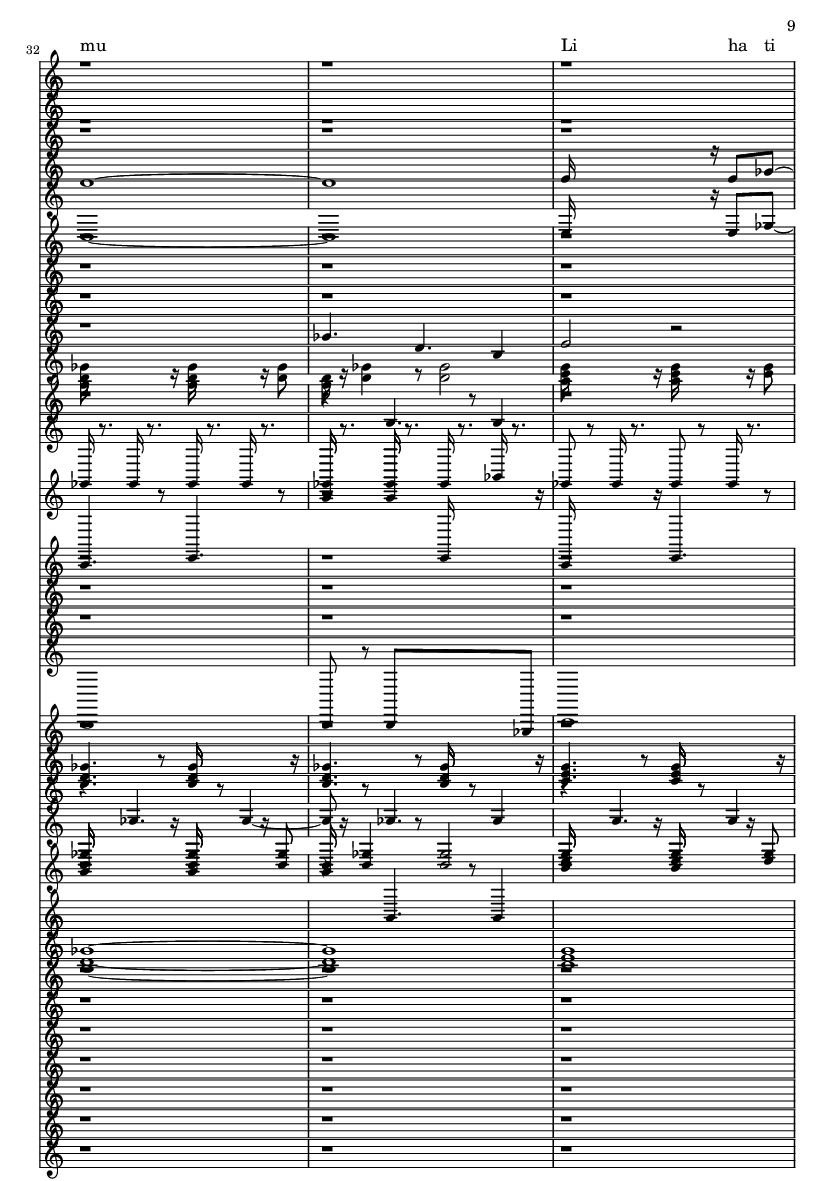 9

32

mu

Li

ha ti